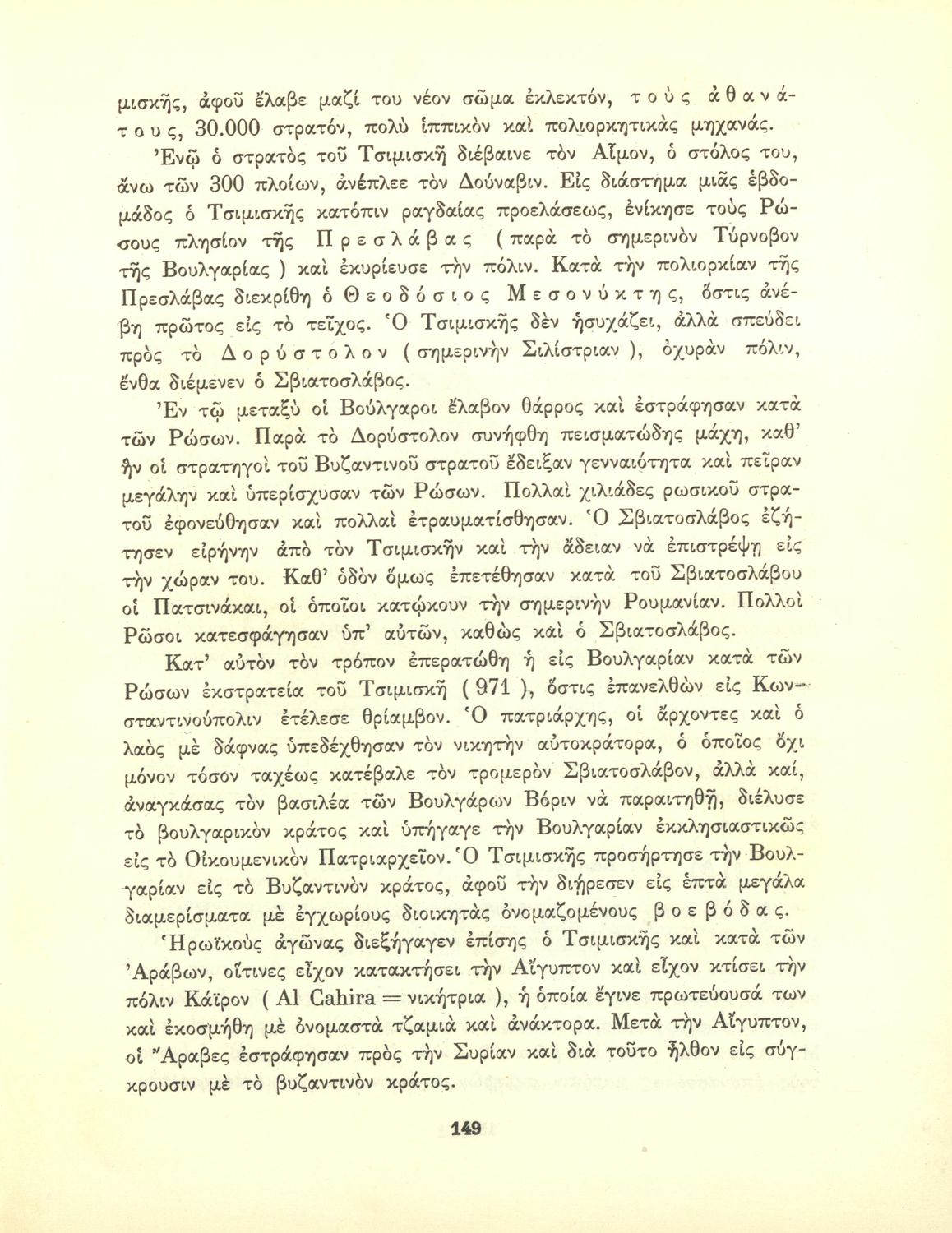 μισκῆς, ἀφοῦ ἔλαβε μαζί του νέον σῶμα ἐκλεκτόν, τοὺς ἀθανάτους, 30.000 στρατόν, πολὺ ἱππικὸν καὶ πολιορκητικὰς μηχανάς.

Ἐνῷ ὁ στρατὸς τοῦ Τσιμισκῆ διέβαινε τὸν Αἷμον, ὁ στόλος του, ἄνω τῶν 300 πλοίων, ἀνέπλεε τὸν Δούναβιν. Εἰς διάστημα μιᾶς ἑβδομάδος ὁ Τσιμισκῆς κατόπιν ραγδαίας προελάσεως, ἐνίκησε τοὺς Ρώσους πλησίον τῆς Πρεσλάβας (παρὰ τὸ σημερινὸν Τύρνοβον τῆς Βουλγαρίας) καὶ ἐκυρίευσε τὴν πόλιν. Κατὰ τὴν πολιορκίαν τῆς Πρεσλάβας διεκρίθη ὁ Θεοδόσιος Μεσονύκτης, ὅστις ἀνέβη πρῶτος εἰς τὸ τεῖχος. Ὁ Τσιμισκῆς δὲν ἡσυχάζει, ἀλλὰ σπεύδει πρὸς τὸ Δορύστολον (σημερινὴν Σιλίστριαν), ὀχυρὰν πόλιν, ἔνθα διέμενεν ὁ Σβιατοσλάβος.

Ἐν τῷ μεταξὺ οἱ Βούλγαροι ἔλαβον θάρρος καὶ ἐστράφησαν κατὰ τῶν Ρώσων. Παρὰ τὸ Δορύστολον συνήφθη πεισματώδης μάχη, καθ' ἣν οἱ στρατηγοὶ τοῦ Βυζαντινοῦ στρατοῦ ἔδειξαν γενναιότητα καὶ πεῖραν μεγάλην καὶ ὑπερίσχυσαν τῶν Ρώσων. Πολλαὶ χιλιάδες ρωσικοῦ στρατοῦ ἐφονεύθησαν καὶ πολλαὶ ἐτραυματίσθησαν. Ὁ Σβιατοσλάβος ἐζήτησεν εἰρήνην ἀπὸ τὸν Τσιμισκῆν καὶ τὴν ἄδειαν νὰ ἐπιστρέψῃ εἰς τὴν χώραν του. Καθ' ὁδὸν ὅμως ἐπετέθησαν κατὰ τοῦ Σβιατοσλάβου οἱ Πατσινάκαι, οἱ ὁποῖοι κατῴκουν τὴν σημερινὴν Ρουμανίαν. Πολλοὶ Ρῶσοι κατεσφάγησαν ὑπ' αὐτῶν, καθὼς καὶ ὁ Σβιατοσλάβος.

Κατ' αὐτὸν τὸν τρόπον ἐπερατώθη ἡ εἰς Βουλγαρίαν κατὰ τῶν Ρώσων ἐκστρατεία τοῦ Τσιμισκῆ (971), ὅστις ἐπανελθὼν εἰς Κωνσταντινούπολιν ἐτέλεσε θρίαμβον. Ὁ πατριάρχης, οἱ ἄρχοντες καὶ ὁ λαὸς μὲ δάφνας ὑπεδέχθησαν τὸν νικητὴν αὐτοκράτορα, ὁ ὁποῖος ὄχι μόνον τόσον ταχέως κατέβαλε τὸν τρομερὸν Σβιατοσλάβον, ἀλλὰ καί, ἀναγκάσας τὸν βασιλέα τῶν Βουλγάρων Βόριν νὰ παραιτηθῇ, διέλυσε τὸ βουλγαρικὸν κράτος καὶ ὑπήγαγε τὴν Βουλγαρίαν ἐκκλησιαστικῶς εἰς τὸ Οἰκουμενικὸν Πατριαρχεῖον. Ὁ Τσιμισκῆς προσήρτησε τὴν Βουλγαρίαν εἰς τὸ Βυζαντινὸν κράτος, ἀφοῦ τὴν διῄρεσεν εἰς ἑπτὰ μεγάλα διαμερίσματα μὲ ἐγχωρίους διοικητὰς ὀνομαζομένους βοεβόδας.

Ἡρωϊκοὺς ἀγῶνας διεξήγαγεν ἐπίσης ὁ Τσιμισκῆς καὶ κατὰ τῶν Ἀράβων, οἵτινες εἶχον κατακτήσει τὴν Αἴγυπτον καὶ εἶχον κτίσει τὴν πόλιν Κάϊρον (Al Cahira = νικήτρια), ἡ ὁποία ἔγινε πρωτεύουσά των καὶ ἐκοσμήθη μὲ ὀνομαστὰ τζαμιὰ καὶ ἀνάκτορα. Μετὰ τὴν Αἴγυπτον, οἱ Ἄραβες ἐστράφησαν πρὸς τὴν Συρίαν καὶ διὰ τοῦτο ἦλθον εἰς σύγκρουσιν μὲ τὸ βυζαντινὸν κράτος.

149